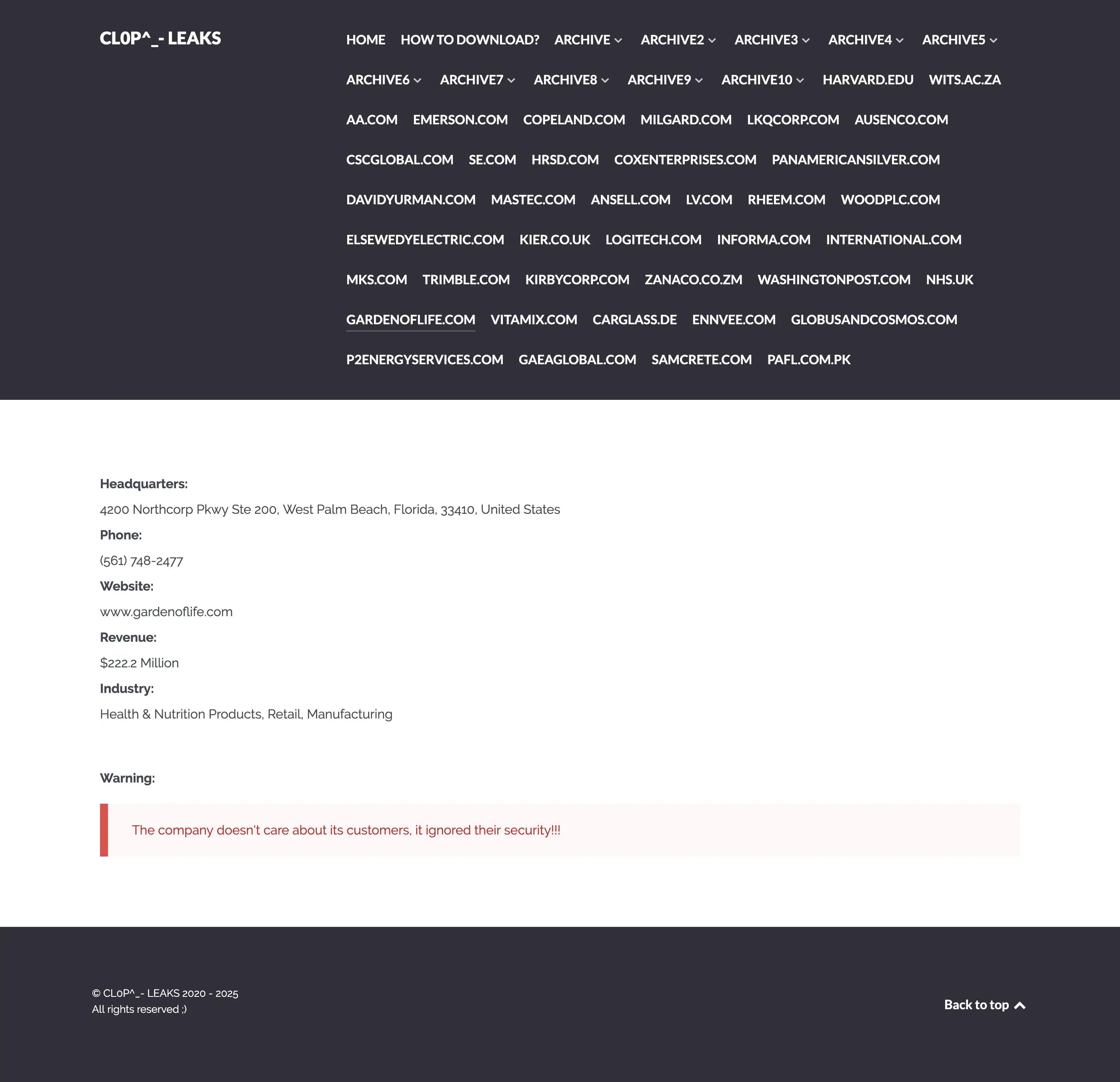 CL0P^_- LEAKS

HOME HOW TO DOWNLOAD? ARCHIVE ARCHIVE2 ARCHIVE3 ARCHIVE4 ARCHIVE5 ARCHIVE6 ARCHIVE7 ARCHIVE8 ARCHIVE9 ARCHIVE10 HARVARD.EDU WITS.AC.ZA AA.COM EMERSON.COM COPELAND.COM MILGARD.COM LKQCORP.COM AUSENCO.COM CSCGLOBAL.COM SE.COM HRSD.COM COXENTERPRISES.COM PANAMERICANSILVER.COM DAVIDYURMAN.COM MASTEC.COM ANSELL.COM LV.COM RHEEM.COM WOODPLC.COM ELSEWEDYELECTRIC.COM KIER.CO.UK LOGITECH.COM INFORMA.COM INTERNATIONAL.COM MKS.COM TRIMBLE.COM KIRBYCORP.COM ZANACO.CO.ZM WASHINGTONPOST.COM NHS.UK GARDENOFLIFE.COM VITAMIX.COM CARGLASS.DE ENNVEE.COM GLOBUSANDCOSMOS.COM P2ENERGYSERVICES.COM GAEAGLOBAL.COM SAMCRETE.COM PAFL.COM.PK

Headquarters:
4200 Northcorp Pkwy Ste 200, West Palm Beach, Florida, 33410, United States
Phone:
(561) 748-2477
Website:
www.gardenoflife.com
Revenue:
$222.2 Million
Industry:
Health & Nutrition Products, Retail, Manufacturing

Warning:

The company doesn't care about its customers, it ignored their security!!!

© CL0P^_- LEAKS 2020 - 2025
All rights reserved ;)

Back to top